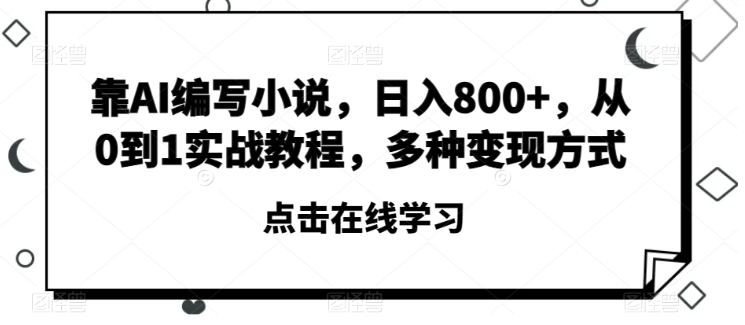 靠AI编写小说，日入800+，从0到1实战教程，多种变现方式

点击在线学习